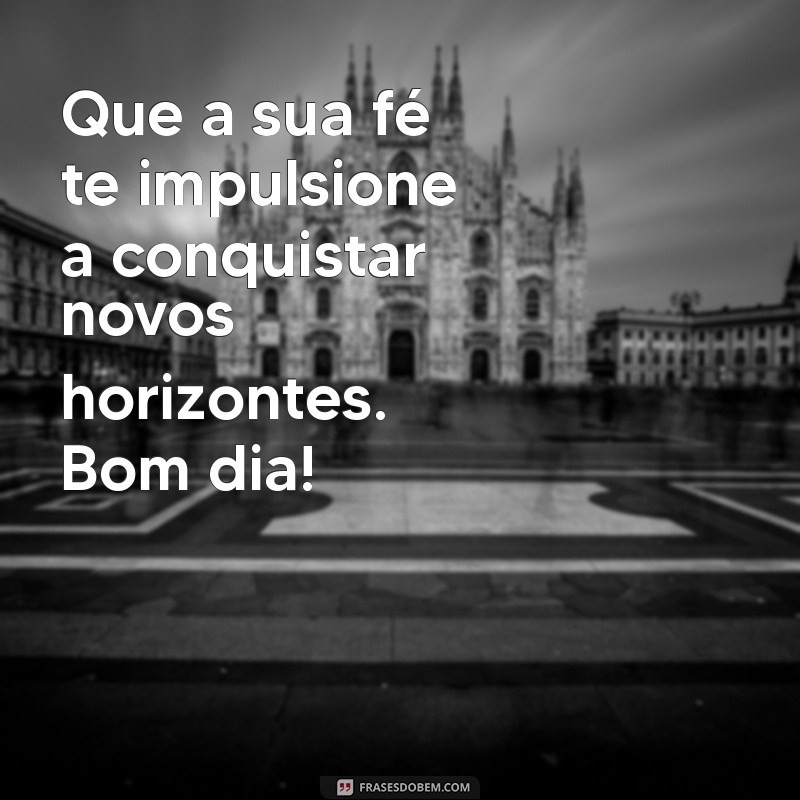 Que a sua fé te impulsione a conquistar novos horizontes. Bom dia!

FRASESDOBEM.COM